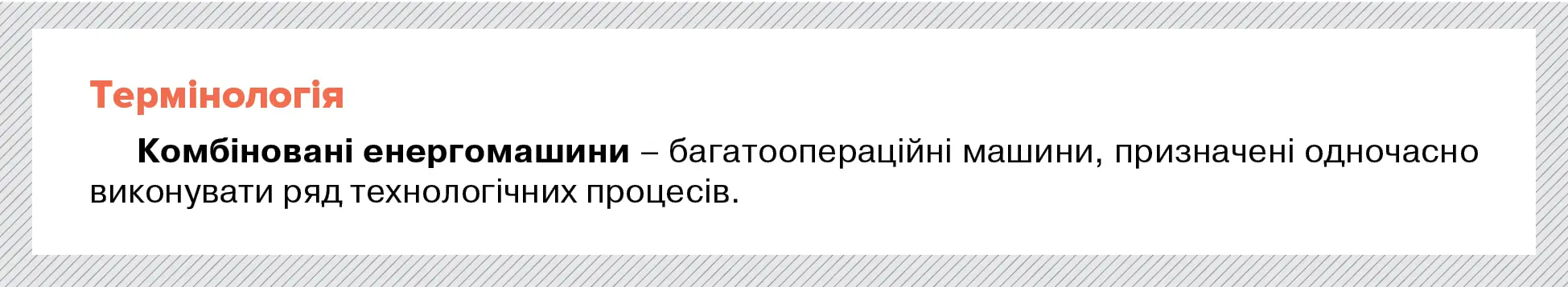 Термінологія

Комбіновані енергомашини – багатоопераційні машини, призначені одночасно виконувати ряд технологічних процесів.